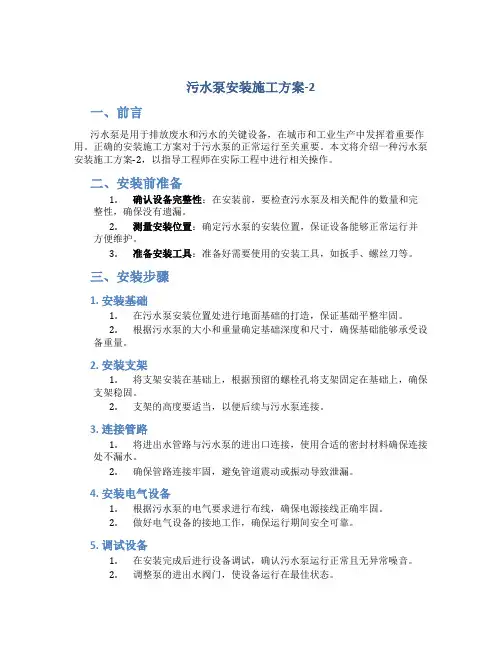 污水泵安装施工方案-2

一、前言

污水泵是用于排放废水和污水的关键设备，在城市和工业生产中发挥着重要作用。正确的安装施工方案对于污水泵的正常运行至关重要。本文将介绍一种污水泵安装施工方案-2，以指导工程师在实际工程中进行相关操作。

二、安装前准备

1. 确认设备完整性：在安装前，要检查污水泵及相关配件的数量和完整性，确保没有遗漏。

2. 测量安装位置：确定污水泵的安装位置，保证设备能够正常运行并方便维护。

3. 准备安装工具：准备好需要使用的安装工具，如扳手、螺丝刀等。

三、安装步骤

1. 安装基础

1. 在污水泵安装位置处进行地面基础的打造，保证基础平整牢固。

2. 根据污水泵的大小和重量确定基础深度和尺寸，确保基础能够承受设备重量。

2. 安装支架

1. 将支架安装在基础上，根据预留的螺栓孔将支架固定在基础上，确保支架稳固。

2. 支架的高度要适当，以便后续与污水泵连接。

3. 连接管路

1. 将进出水管路与污水泵的进出口连接，使用合适的密封材料确保连接处不漏水。

2. 确保管路连接牢固，避免管道震动或振动导致泄漏。

4. 安装电气设备

1. 根据污水泵的电气要求进行布线，确保电源接线正确牢固。

2. 做好电气设备的接地工作，确保运行期间安全可靠。

5. 调试设备

1. 在安装完成后进行设备调试，确认污水泵运行正常且无异常噪音。

2. 调整泵的进出水阀门，使设备运行在最佳状态。